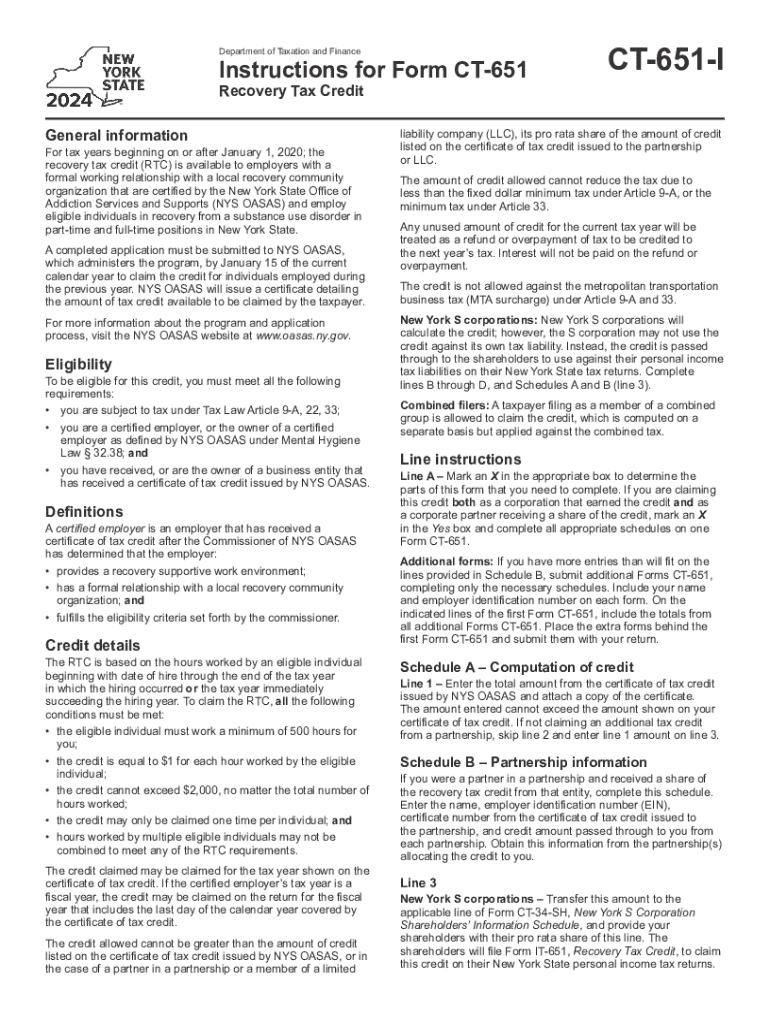 NEW YORK STATE
2024

Department of Taxation and Finance

Instructions for Form CT-651
Recovery Tax Credit

CT-651-I

General information

For tax years beginning on or after January 1, 2020; the recovery tax credit (RTC) is available to employers with a formal working relationship with a local recovery community organization that are certified by the New York State Office of Addiction Services and Supports (NYS OASAS) and employ eligible individuals in recovery from a substance use disorder in part-time and full-time positions in New York State.

A completed application must be submitted to NYS OASAS, which administers the program, by January 15 of the current calendar year to claim the credit for individuals employed during the previous year. NYS OASAS will issue a certificate detailing the amount of tax credit available to be claimed by the taxpayer.

For more information about the program and application process, visit the NYS OASAS website at www.oasas.ny.gov.

Eligibility

To be eligible for this credit, you must meet all the following requirements:
• you are subject to tax under Tax Law Article 9-A, 22, 33;
• you are a certified employer, or the owner of a certified employer as defined by NYS OASAS under Mental Hygiene Law § 32.38; and
• you have received, or are the owner of a business entity that has received a certificate of tax credit issued by NYS OASAS.

Definitions

A certified employer is an employer that has received a certificate of tax credit after the Commissioner of NYS OASAS has determined that the employer:
• provides a recovery supportive work environment;
• has a formal relationship with a local recovery community organization; and
• fulfills the eligibility criteria set forth by the commissioner.

Credit details

The RTC is based on the hours worked by an eligible individual beginning with date of hire through the end of the tax year in which the hiring occurred or the tax year immediately succeeding the hiring year. To claim the RTC, all the following conditions must be met:
• the eligible individual must work a minimum of 500 hours for you;
• the credit is equal to $1 for each hour worked by the eligible individual;
• the credit cannot exceed $2,000, no matter the total number of hours worked;
• the credit may only be claimed one time per individual; and
• hours worked by multiple eligible individuals may not be combined to meet any of the RTC requirements.

The credit claimed may be claimed for the tax year shown on the certificate of tax credit. If the certified employer's tax year is a fiscal year, the credit may be claimed on the return for the fiscal year that includes the last day of the calendar year covered by the certificate of tax credit.

The credit allowed cannot be greater than the amount of credit listed on the certificate of tax credit issued by NYS OASAS, or in the case of a partner in a partnership or a member of a limited liability company (LLC), its pro rata share of the amount of credit listed on the certificate of tax credit issued to the partnership or LLC.

The amount of credit allowed cannot reduce the tax due to less than the fixed dollar minimum tax under Article 9-A, or the minimum tax under Article 33.

Any unused amount of credit for the current tax year will be treated as a refund or overpayment of tax to be credited to the next year's tax. Interest will not be paid on the refund or overpayment.

The credit is not allowed against the metropolitan transportation business tax (MTA surcharge) under Article 9-A and 33.

New York S corporations: New York S corporations will calculate the credit; however, the S corporation may not use the credit against its own tax liability. Instead, the credit is passed through to the shareholders to use against their personal income tax liabilities on their New York State tax returns. Complete lines B through D, and Schedules A and B (line 3).

Combined filers: A taxpayer filing as a member of a combined group is allowed to claim the credit, which is computed on a separate basis but applied against the combined tax.

Line instructions

Line A – Mark an X in the appropriate box to determine the parts of this form that you need to complete. If you are claiming this credit both as a corporation that earned the credit and as a corporate partner receiving a share of the credit, mark an X in the Yes box and complete all appropriate schedules on one Form CT-651.

Additional forms: If you have more entries than will fit on the lines provided in Schedule B, submit additional Forms CT-651, completing only the necessary schedules. Include your name and employer identification number on each form. On the indicated lines of the first Form CT-651, include the totals from all additional Forms CT-651. Place the extra forms behind the first Form CT-651 and submit them with your return.

Schedule A – Computation of credit

Line 1 – Enter the total amount from the certificate of tax credit issued by NYS OASAS and attach a copy of the certificate. The amount entered cannot exceed the amount shown on your certificate of tax credit. If not claiming an additional tax credit from a partnership, skip line 2 and enter line 1 amount on line 3.

Schedule B – Partnership information

If you were a partner in a partnership and received a share of the recovery tax credit from that entity, complete this schedule. Enter the name, employer identification number (EIN), certificate number from the certificate of tax credit issued to the partnership, and credit amount passed through to you from each partnership. Obtain this information from the partnership(s) allocating the credit to you.

Line 3

New York S corporations – Transfer this amount to the applicable line of Form CT-34-SH, New York S Corporation Shareholders' Information Schedule, and provide your shareholders with their pro rata share of this line. The shareholders will file Form IT-651, Recovery Tax Credit, to claim this credit on their New York State personal income tax returns.